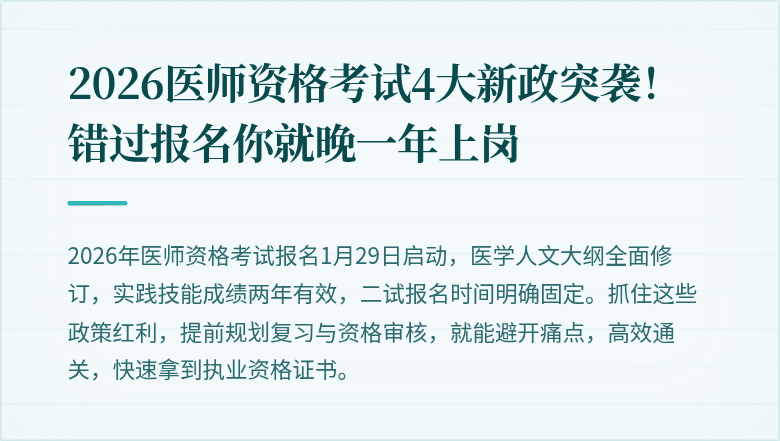 2026医师资格考试4大新政突袭！错过报名你就晚一年上岗

2026年医师资格考试报名1月29日启动，医学人文大纲全面修订，实践技能成绩两年有效，二试报名时间明确固定。抓住这些政策红利，提前规划复习与资格审核，就能避开痛点，高效通关，快速拿到执业资格证书。